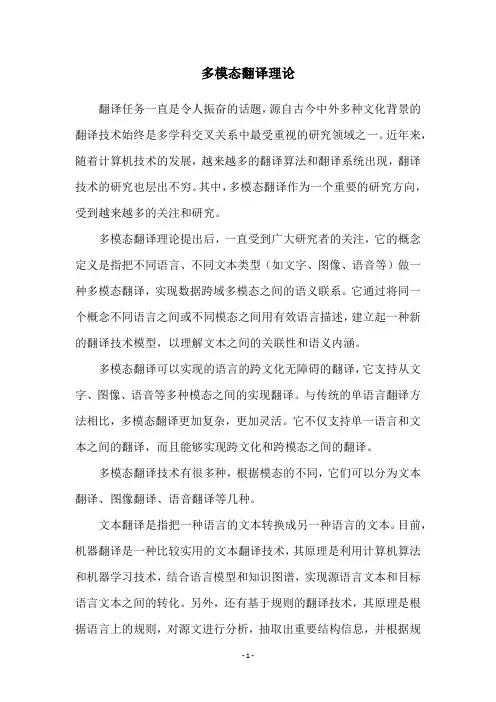 多模态翻译理论

翻译任务一直是令人振奋的话题，源自古今中外多种文化背景的翻译技术始终是多学科交叉关系中最受重视的研究领域之一。近年来，随着计算机技术的发展，越来越多的翻译算法和翻译系统出现，翻译技术的研究也层出不穷。其中，多模态翻译作为一个重要的研究方向，受到越来越多的关注和研究。

多模态翻译理论提出后，一直受到广大研究者的关注，它的概念定义是指把不同语言、不同文本类型（如文字、图像、语音等）做一种多模态翻译，实现数据跨域多模态之间的语义联系。它通过将同一个概念不同语言之间或不同模态之间用有效语言描述，建立起一种新的翻译技术模型，以理解文本之间的关联性和语义内涵。

多模态翻译可以实现的语言的跨文化无障碍的翻译，它支持从文字、图像、语音等多种模态之间的实现翻译。与传统的单语言翻译方法相比，多模态翻译更加复杂，更加灵活。它不仅支持单一语言和文本之间的翻译，而且能够实现跨文化和跨模态之间的翻译。

多模态翻译技术有很多种，根据模态的不同，它们可以分为文本翻译、图像翻译、语音翻译等几种。

文本翻译是指把一种语言的文本转换成另一种语言的文本。目前，机器翻译是一种比较实用的文本翻译技术，其原理是利用计算机算法和机器学习技术，结合语言模型和知识图谱，实现源语言文本和目标语言文本之间的转化。另外，还有基于规则的翻译技术，其原理是根据语言上的规则，对源文进行分析，抽取出重要结构信息，并根据规

- 1 -